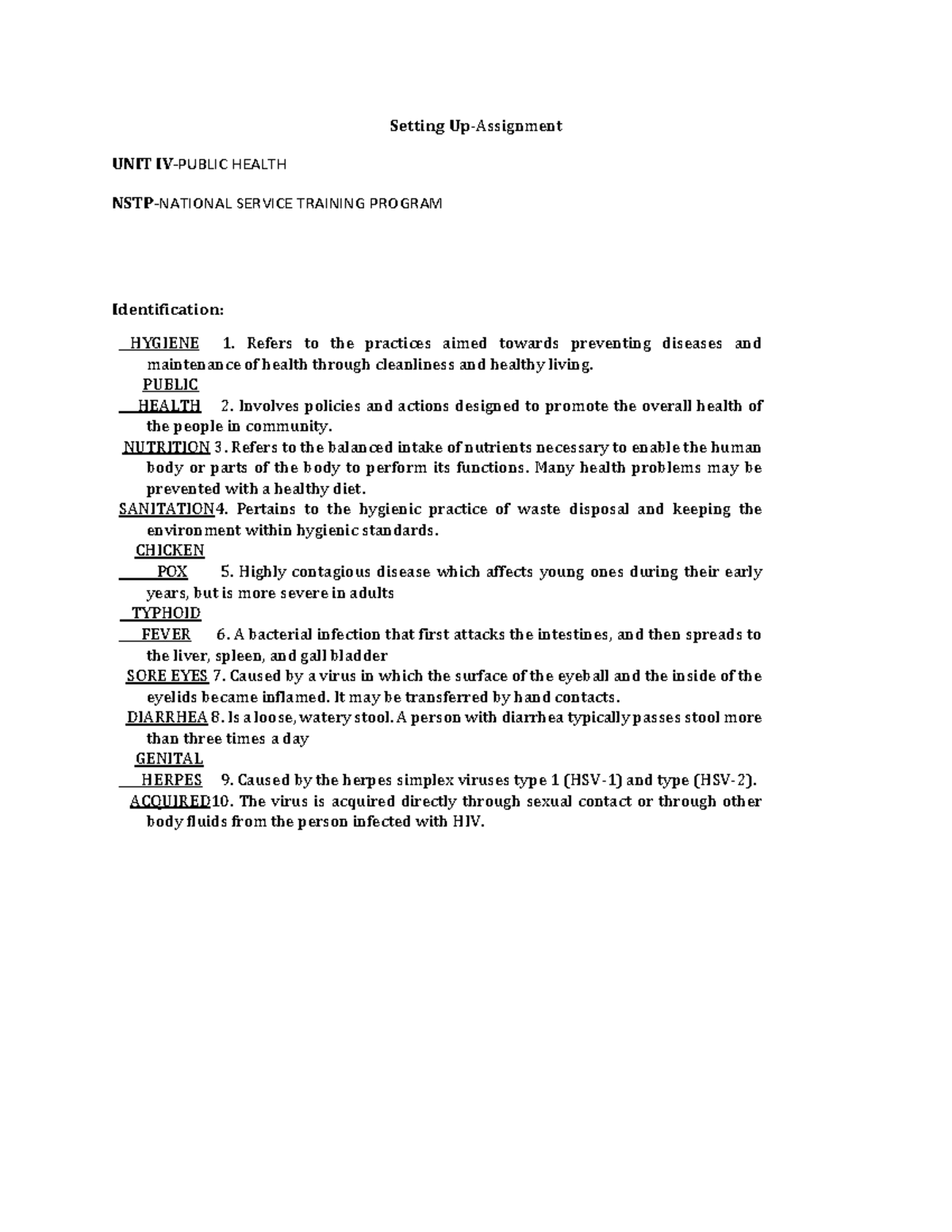 Setting Up-Assignment

UNIT IV-PUBLIC HEALTH

NSTP-NATIONAL SERVICE TRAINING PROGRAM

Identification:

HYGIENE 1. Refers to the practices aimed towards preventing diseases and maintenance of health through cleanliness and healthy living.

PUBLIC HEALTH 2. Involves policies and actions designed to promote the overall health of the people in community.

NUTRITION 3. Refers to the balanced intake of nutrients necessary to enable the human body or parts of the body to perform its functions. Many health problems may be prevented with a healthy diet.

SANITATION4. Pertains to the hygienic practice of waste disposal and keeping the environment within hygienic standards.

CHICKEN POX 5. Highly contagious disease which affects young ones during their early years, but is more severe in adults

TYPHOID FEVER 6. A bacterial infection that first attacks the intestines, and then spreads to the liver, spleen, and gall bladder

SORE EYES 7. Caused by a virus in which the surface of the eyeball and the inside of the eyelids became inflamed. It may be transferred by hand contacts.

DIARRHEA 8. Is a loose, watery stool. A person with diarrhea typically passes stool more than three times a day

GENITAL HERPES 9. Caused by the herpes simplex viruses type 1 (HSV-1) and type (HSV-2).

ACQUIRED10. The virus is acquired directly through sexual contact or through other body fluids from the person infected with HIV.